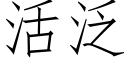 活泛